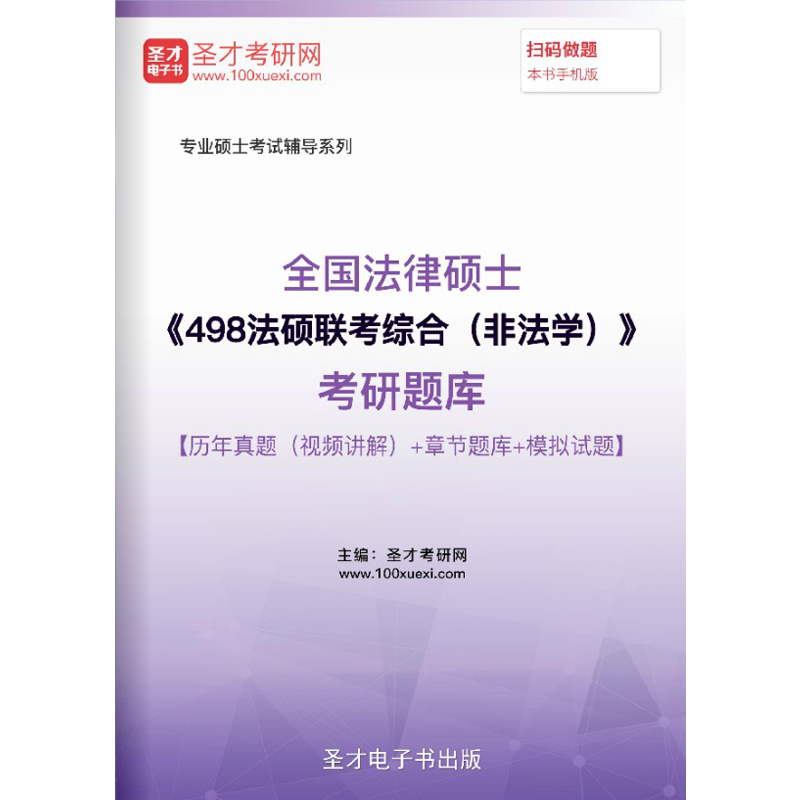 圣才电子书 圣才考研网
www.100xuexi.com

扫码做题
本书手机版

专业硕士考试辅导系列

全国法律硕士
《498法硕联考综合（非法学）》
考研题库

【历年真题（视频讲解）+章节题库+模拟试题】

主编：圣才考研网
www.100xuexi.com

圣才电子书出版